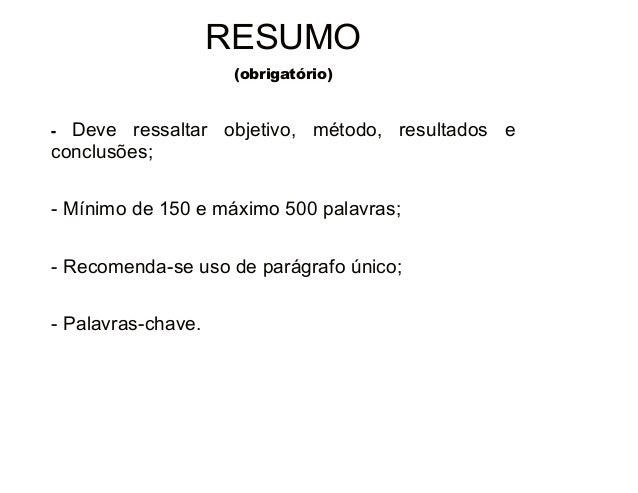 RESUMO

(obrigatório)

- Deve ressaltar objetivo, método, resultados e conclusões;

- Mínimo de 150 e máximo 500 palavras;

- Recomenda-se uso de parágrafo único;

- Palavras-chave.